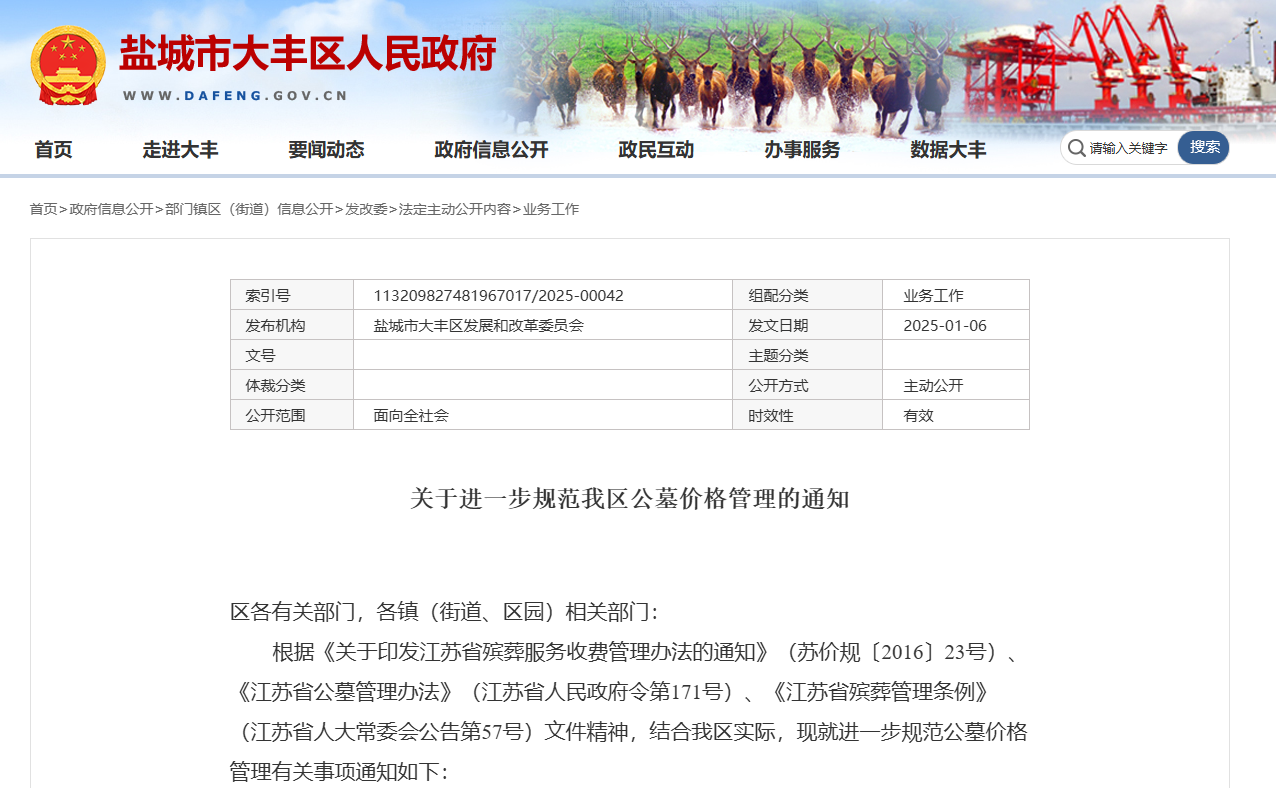 盐城市大丰区人民政府
WWW.DAFENG.GOV.CN

首页 走进大丰 要闻动态 政府信息公开 政民互动 办事服务 数据大丰
请输入关键字 搜索

首页>政府信息公开>部门镇区（街道）信息公开>发改委>法定主动公开内容>业务工作

| 索引号 | 113209827481967017/2025-00042 | 组配分类 | 业务工作 |
|---|---|---|---|
| 发布机构 | 盐城市大丰区发展和改革委员会 | 发文日期 | 2025-01-06 |
| 文号 |  | 主题分类 |  |
| 体裁分类 |  | 公开方式 | 主动公开 |
| 公开范围 | 面向全社会 | 时效性 | 有效 |

关于进一步规范我区公墓价格管理的通知

区各有关部门，各镇（街道、区园）相关部门：

根据《关于印发江苏省殡葬服务收费管理办法的通知》（苏价规〔2016〕23号）、《江苏省公墓管理办法》（江苏省人民政府令第171号）、《江苏省殡葬管理条例》（江苏省人大常委会公告第57号）文件精神，结合我区实际，现就进一步规范公墓价格管理有关事项通知如下：